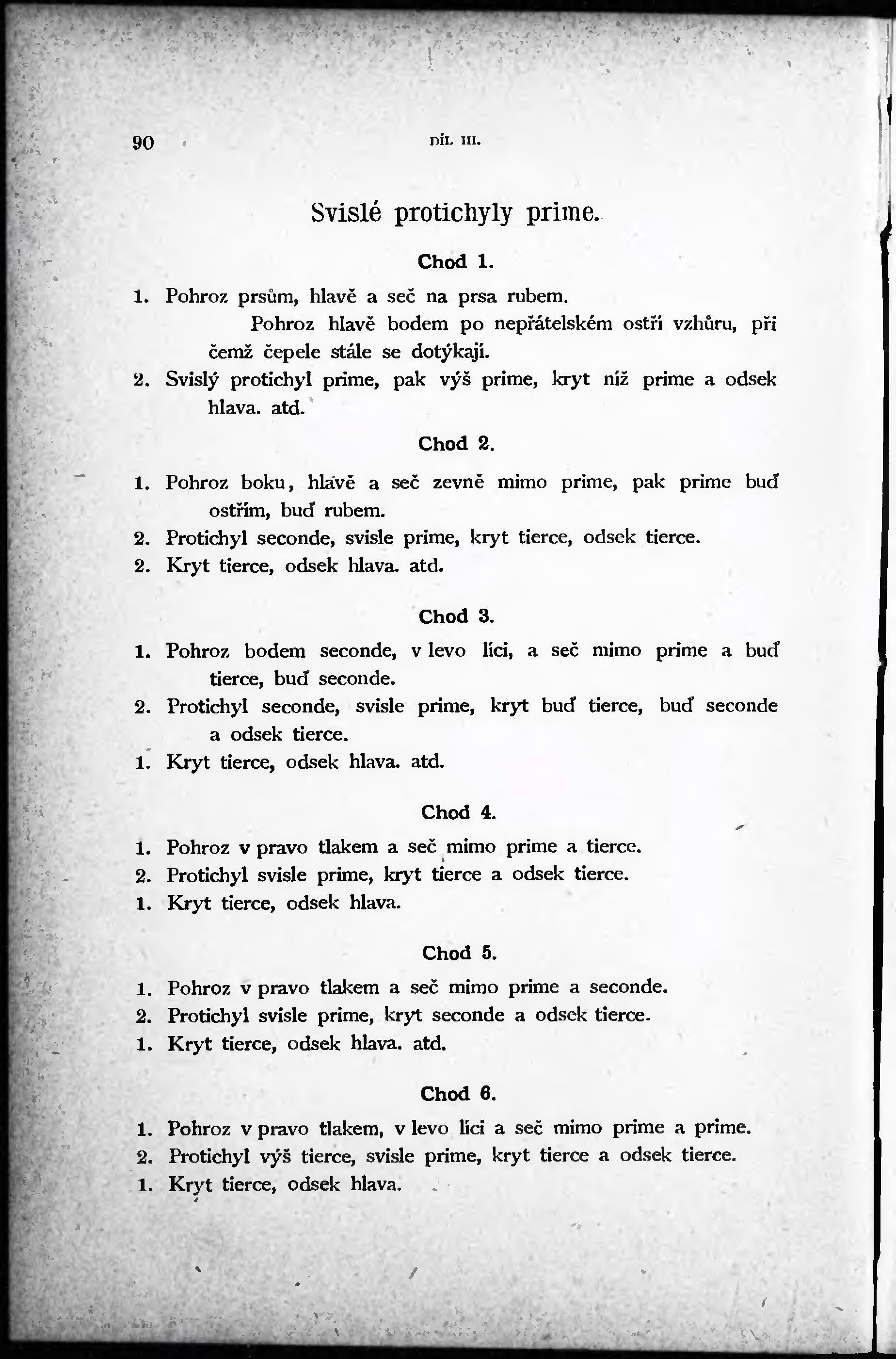 90 DÍL III.

Svislé protichyly prime.

Chod 1.

1. Pohroz prsům, hlavě a seč na prsa rubem.
Pohroz hlavě bodem po nepřátelském ostří vzhůru, při čemž čepele stále se dotýkají.
2. Svislý protichyl prime, pak výš prime, kryt níž prime a odsek hlava. atd.

Chod 2.

1. Pohroz boku, hlavě a seč zevně mimo prime, pak prime buď ostřím, buď rubem.
2. Protichyl seconde, svisle prime, kryt tierce, odsek tierce.
2. Kryt tierce, odsek hlava. atd.

Chod 3.

1. Pohroz bodem seconde, v levo líci, a seč mimo prime a buď tierce, buď seconde.
2. Protichyl seconde, svisle prime, kryt buď tierce, buď seconde a odsek tierce.
1. Kryt tierce, odsek hlava. atd.

Chod 4.

1. Pohroz v pravo tlakem a seč mimo prime a tierce.
2. Protichyl svisle prime, kryt tierce a odsek tierce.
1. Kryt tierce, odsek hlava.

Chod 5.

1. Pohroz v pravo tlakem a seč mimo prime a seconde.
2. Protichyl svisle prime, kryt seconde a odsek tierce.
1. Kryt tierce, odsek hlava. atd.

Chod 6.

1. Pohroz v pravo tlakem, v levo líci a seč mimo prime a prime.
2. Protichyl výš tierce, svisle prime, kryt tierce a odsek tierce.
1. Kryt tierce, odsek hlava.